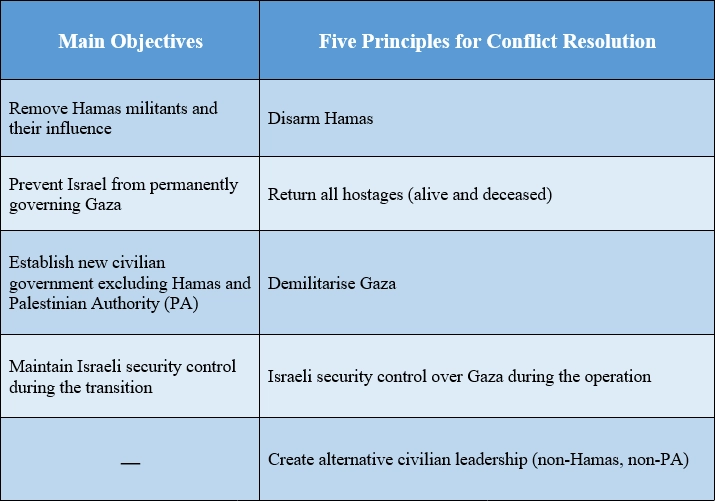 | Main Objectives | Five Principles for Conflict Resolution |
|---|---|
| Remove Hamas militants and their influence | Disarm Hamas |
| Prevent Israel from permanently governing Gaza | Return all hostages (alive and deceased) |
| Establish new civilian government excluding Hamas and Palestinian Authority (PA) | Demilitarise Gaza |
| Maintain Israeli security control during the transition | Israeli security control over Gaza during the operation |
| — | Create alternative civilian leadership (non-Hamas, non-PA) |